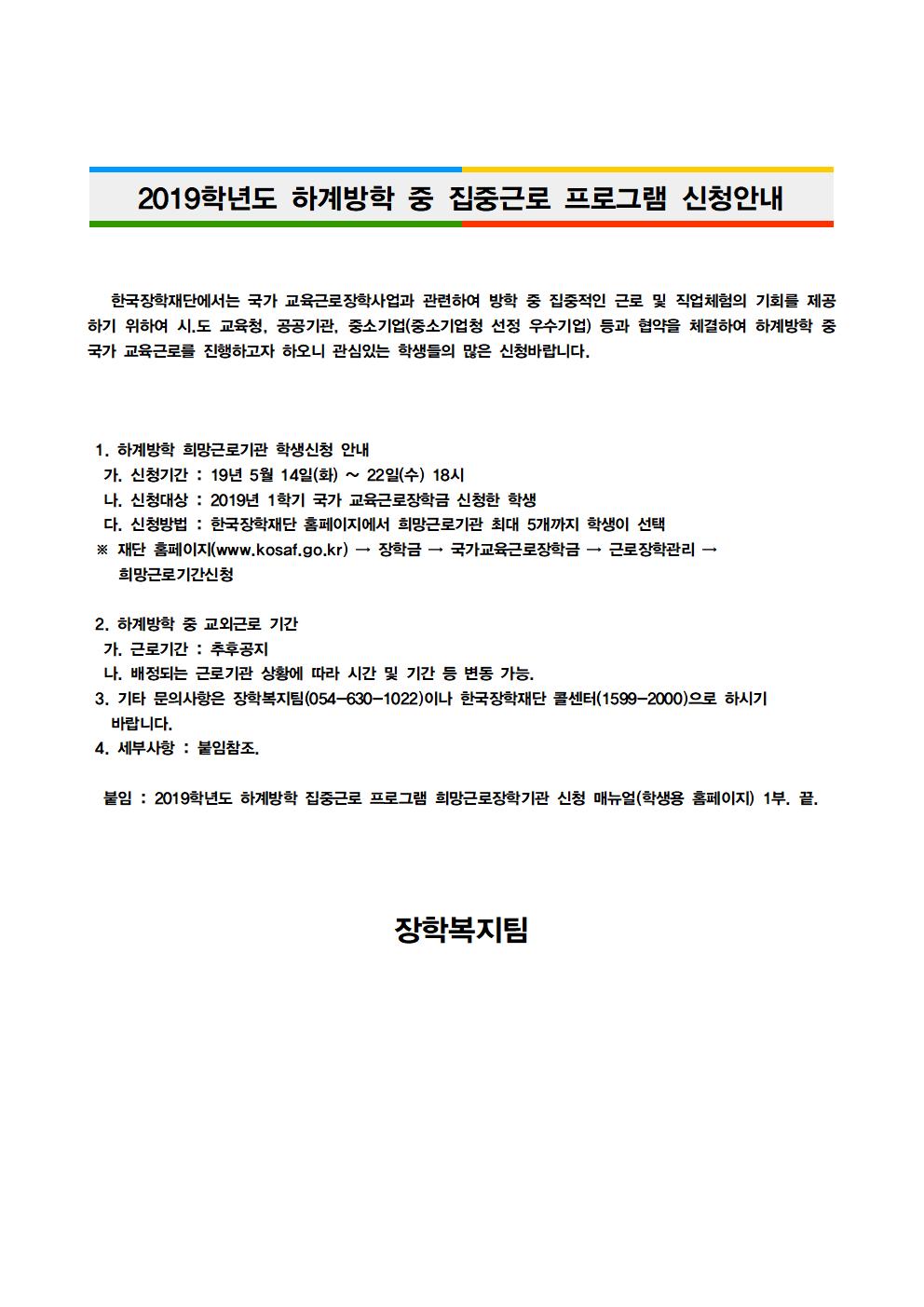 2019학년도 하계방학 중 집중근로 프로그램 신청안내

한국장학재단에서는 국가 교육근로장학사업과 관련하여 방학 중 집중적인 근로 및 직업체험의 기회를 제공하기 위하여 시.도 교육청, 공공기관, 중소기업(중소기업청 선정 우수기업) 등과 협약을 체결하여 하계방학 중 국가 교육근로를 진행하고자 하오니 관심있는 학생들의 많은 신청바랍니다.

1. 하계방학 희망근로기관 학생신청 안내
가. 신청기간 : 19년 5월 14일(화) ~ 22일(수) 18시
나. 신청대상 : 2019년 1학기 국가 교육근로장학금 신청한 학생
다. 신청방법 : 한국장학재단 홈페이지에서 희망근로기관 최대 5개까지 학생이 선택
※ 재단 홈페이지(www.kosaf.go.kr) → 장학금 → 국가교육근로장학금 → 근로장학관리 → 희망근로기간신청

2. 하계방학 중 교외근로 기간
가. 근로기간 : 추후공지
나. 배정되는 근로기관 상황에 따라 시간 및 기간 등 변동 가능.
3. 기타 문의사항은 장학복지팀(054-630-1022)이나 한국장학재단 콜센터(1599-2000)으로 하시기 바랍니다.
4. 세부사항 : 붙임참조.

붙임 : 2019학년도 하계방학 집중근로 프로그램 희망근로장학기관 신청 매뉴얼(학생용 홈페이지) 1부. 끝.

장학복지팀